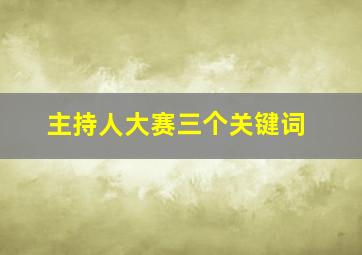 主持人大赛三个关键词